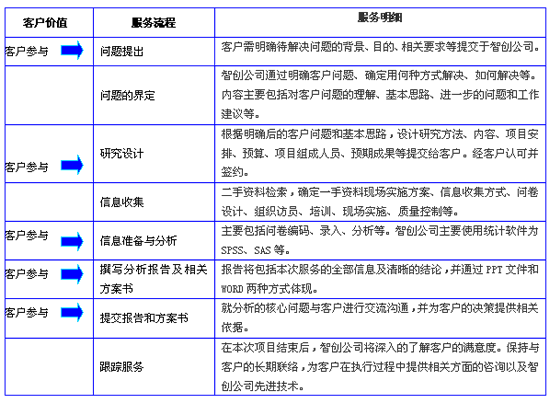 | 客户价值 | 服务流程 | 服务明细 |
|---|---|---|
| 客户参与 | 问题提出 | 客户需明确待解决问题的背景、目的、相关要求等提交于智创公司。 |
|  | 问题的界定 | 智创公司通过明确客户问题、确定用何种方式解决、如何解决等。内容主要包括对客户问题的理解、基本思路、进一步的问题和工作建议等。 |
| 客户参与 | 研究设计 | 根据明确后的客户问题和基本思路，设计研究方法、内容、项目安排、预算、项目组成人员、预期成果等提交给客户。经客户认可并签约。 |
|  | 信息收集 | 二手资料检索，确定一手资料现场实施方案、信息收集方式、问卷设计、组织访员、培训、现场实施、质量控制等。 |
| 客户参与 | 信息准备与分析 | 主要包括问卷编码、录入、分析等。智创公司主要使用统计软件为SPSS、SAS等。 |
| 客户参与 | 撰写分析报告及相关方案书 | 报告将包括本次服务的全部信息及清晰的结论，并通过PPT文件和WORD两种方式体现。 |
| 客户参与 | 提交报告和方案书 | 就分析的核心问题与客户进行交流沟通，并为客户的决策提供相关依据。 |
|  | 跟踪服务 | 在本次项目结束后，智创公司将深入的了解客户的满意度。保持与客户的长期联络，为客户在执行过程中提供相关方面的咨询以及智创公司先进技术。 |